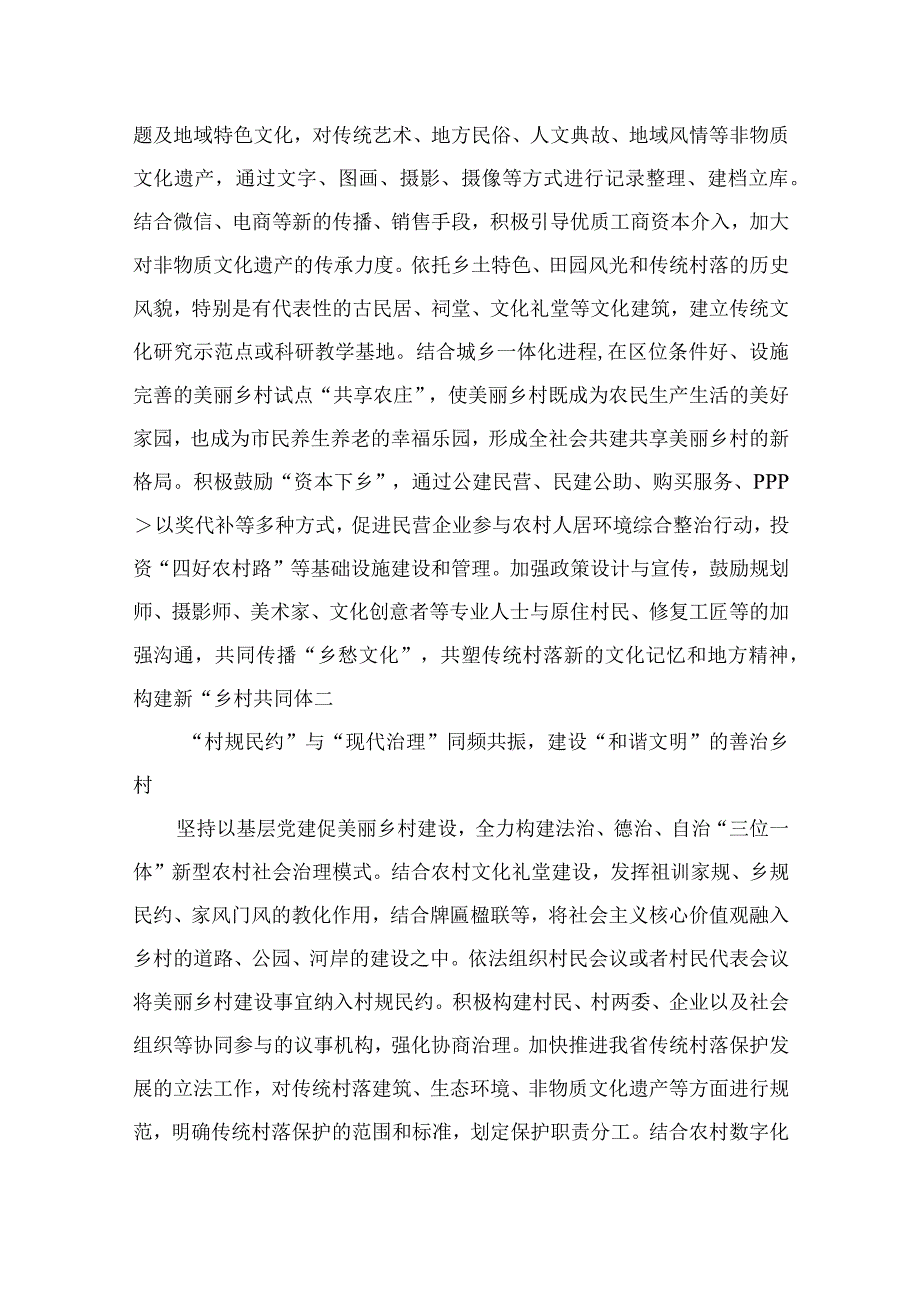 题及地域特色文化，对传统艺术、地方民俗、人文典故、地域风情等非物质文化遗产，通过文字、图画、摄影、摄像等方式进行记录整理、建档立库。结合微信、电商等新的传播、销售手段，积极引导优质工商资本介入，加大对非物质文化遗产的传承力度。依托乡土特色、田园风光和传统村落的历史风貌，特别是有代表性的古民居、祠堂、文化礼堂等文化建筑，建立传统文化研究示范点或科研教学基地。结合城乡一体化进程,在区位条件好、设施完善的美丽乡村试点“共享农庄”，使美丽乡村既成为农民生产生活的美好家园，也成为市民养生养老的幸福乐园，形成全社会共建共享美丽乡村的新格局。积极鼓励“资本下乡”，通过公建民营、民建公助、购买服务、PPP＞以奖代补等多种方式，促进民营企业参与农村人居环境综合整治行动，投资“四好农村路”等基础设施建设和管理。加强政策设计与宣传，鼓励规划师、摄影师、美术家、文化创意者等专业人士与原住村民、修复工匠等的加强沟通，共同传播“乡愁文化”，共塑传统村落新的文化记忆和地方精神，构建新“乡村共同体二

“村规民约”与“现代治理”同频共振，建设“和谐文明”的善治乡村

坚持以基层党建促美丽乡村建设，全力构建法治、德治、自治“三位一体”新型农村社会治理模式。结合农村文化礼堂建设，发挥祖训家规、乡规民约、家风门风的教化作用，结合牌匾楹联等，将社会主义核心价值观融入乡村的道路、公园、河岸的建设之中。依法组织村民会议或者村民代表会议将美丽乡村建设事宜纳入村规民约。积极构建村民、村两委、企业以及社会组织等协同参与的议事机构，强化协商治理。加快推进我省传统村落保护发展的立法工作，对传统村落建筑、生态环境、非物质文化遗产等方面进行规范，明确传统村落保护的范围和标准，划定保护职责分工。结合农村数字化